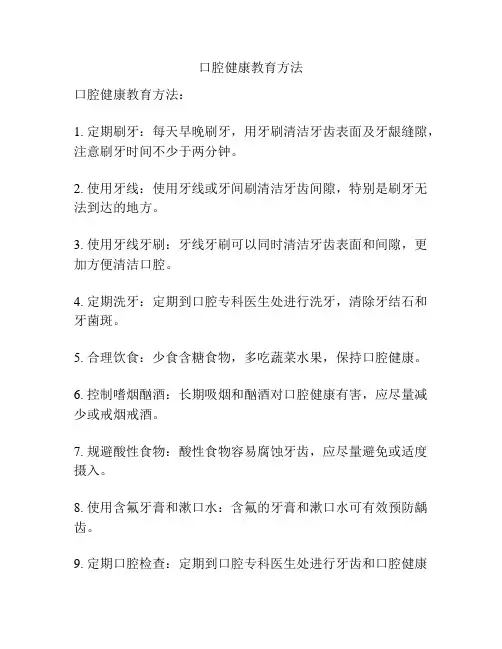 口腔健康教育方法

口腔健康教育方法：

1. 定期刷牙：每天早晚刷牙，用牙刷清洁牙齿表面及牙龈缝隙，注意刷牙时间不少于两分钟。

2. 使用牙线：使用牙线或牙间刷清洁牙齿间隙，特别是刷牙无法到达的地方。

3. 使用牙线牙刷：牙线牙刷可以同时清洁牙齿表面和间隙，更加方便清洁口腔。

4. 定期洗牙：定期到口腔专科医生处进行洗牙，清除牙结石和牙菌斑。

5. 合理饮食：少食含糖食物，多吃蔬菜水果，保持口腔健康。

6. 控制嗜烟酗酒：长期吸烟和酗酒对口腔健康有害，应尽量减少或戒烟戒酒。

7. 规避酸性食物：酸性食物容易腐蚀牙齿，应尽量避免或适度摄入。

8. 使用含氟牙膏和漱口水：含氟的牙膏和漱口水可有效预防龋齿。

9. 定期口腔检查：定期到口腔专科医生处进行牙齿和口腔健康